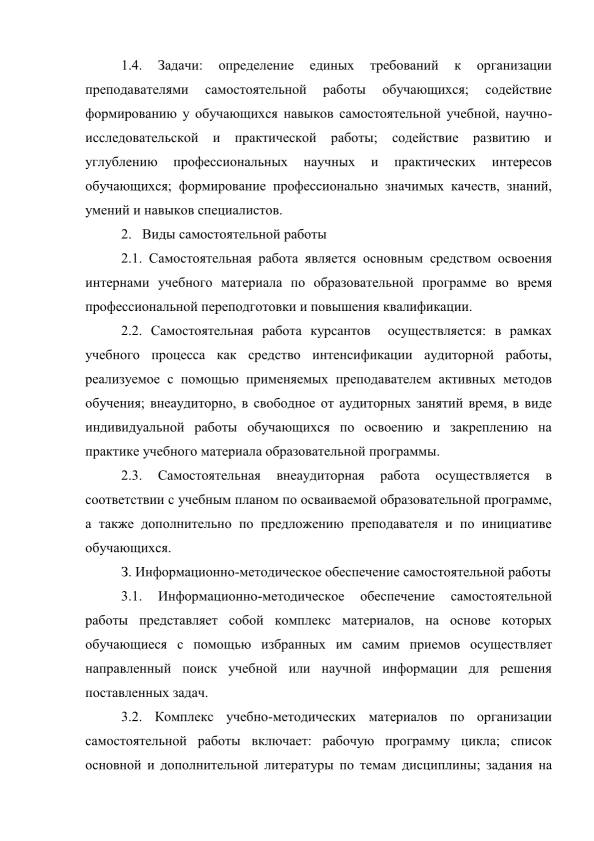 1.4. Задачи: определение единых требований к организации преподавателями самостоятельной работы обучающихся; содействие формированию у обучающихся навыков самостоятельной учебной, научно-исследовательской и практической работы; содействие развитию и углублению профессиональных научных и практических интересов обучающихся; формирование профессионально значимых качеств, знаний, умений и навыков специалистов.

2. Виды самостоятельной работы

2.1. Самостоятельная работа является основным средством освоения интернами учебного материала по образовательной программе во время профессиональной переподготовки и повышения квалификации.

2.2. Самостоятельная работа курсантов осуществляется: в рамках учебного процесса как средство интенсификации аудиторной работы, реализуемое с помощью применяемых преподавателем активных методов обучения; внеаудиторно, в свободное от аудиторных занятий время, в виде индивидуальной работы обучающихся по освоению и закреплению на практике учебного материала образовательной программы.

2.3. Самостоятельная внеаудиторная работа осуществляется в соответствии с учебным планом по осваиваемой образовательной программе, а также дополнительно по предложению преподавателя и по инициативе обучающихся.

3. Информационно-методическое обеспечение самостоятельной работы

3.1. Информационно-методическое обеспечение самостоятельной работы представляет собой комплекс материалов, на основе которых обучающиеся с помощью избранных им самим приемов осуществляет направленный поиск учебной или научной информации для решения поставленных задач.

3.2. Комплекс учебно-методических материалов по организации самостоятельной работы включает: рабочую программу цикла; список основной и дополнительной литературы по темам дисциплины; задания на